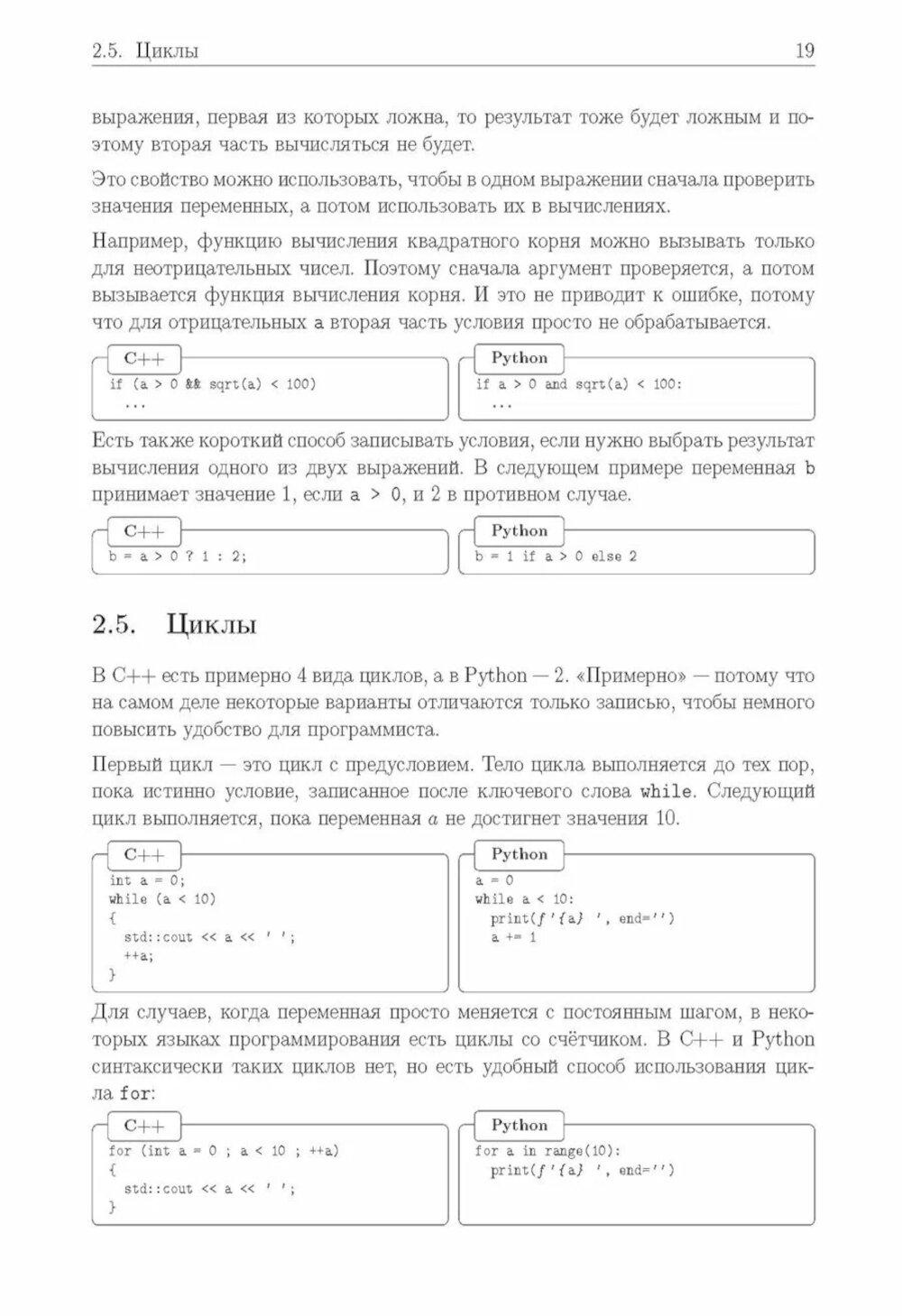 2.5. Циклы 19

выражения, первая из которых ложна, то результат тоже будет ложным и поэтому вторая часть вычисляться не будет.

Это свойство можно использовать, чтобы в одном выражении сначала проверить значения переменных, а потом использовать их в вычислениях.

Например, функцию вычисления квадратного корня можно вызывать только для неотрицательных чисел. Поэтому сначала аргумент проверяется, а потом вызывается функция вычисления корня. И это не приводит к ошибке, потому что для отрицательных a вторая часть условия просто не обрабатывается.

C++
if (a > 0 && sqrt(a) < 100)
  ...

Python
if a > 0 and sqrt(a) < 100:
  ...

Есть также короткий способ записывать условия, если нужно выбрать результат вычисления одного из двух выражений. В следующем примере переменная b принимает значение 1, если a > 0, и 2 в противном случае.

C++
b = a > 0 ? 1 : 2;

Python
b = 1 if a > 0 else 2

2.5. Циклы

В C++ есть примерно 4 вида циклов, а в Python — 2. «Примерно» — потому что на самом деле некоторые варианты отличаются только записью, чтобы немного повысить удобство для программиста.

Первый цикл — это цикл с предусловием. Тело цикла выполняется до тех пор, пока истинно условие, записанное после ключевого слова while. Следующий цикл выполняется, пока переменная $a$ не достигнет значения 10.

C++
int a = 0;
while (a < 10)
{
  std::cout << a << ' ';
  ++a;
}

Python
a = 0
while a < 10:
  print(f'{a} ', end='')
  a += 1

Для случаев, когда переменная просто меняется с постоянным шагом, в некоторых языках программирования есть циклы со счётчиком. В C++ и Python синтаксически таких циклов нет, но есть удобный способ использования цикла for:

C++
for (int a = 0 ; a < 10 ; ++a)
{
  std::cout << a << ' ';
}

Python
for a in range(10):
  print(f'{a} ', end='')